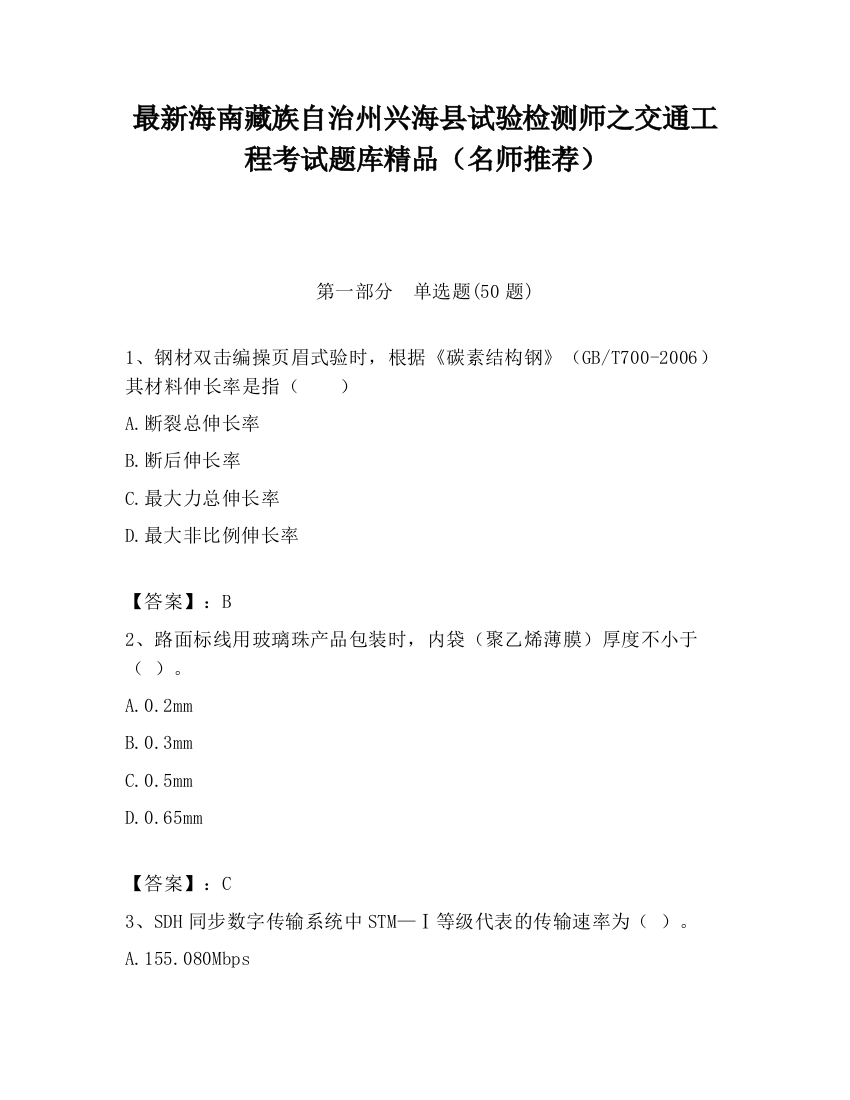 最新海南藏族自治州兴海县试验检测师之交通工程考试题库精品（名师推荐）

第一部分　单选题(50 题)

1、钢材双击编操页眉式验时，根据《碳素结构钢》（GB/T700-2006）其材料伸长率是指（　　）

A.断裂总伸长率

B.断后伸长率

C.最大力总伸长率

D.最大非比例伸长率

【答案】：B

2、路面标线用玻璃珠产品包装时，内袋（聚乙烯薄膜）厚度不小于（ ）。

A.0.2mm

B.0.3mm

C.0.5mm

D.0.65mm

【答案】：C

3、SDH 同步数字传输系统中 STM—Ⅰ等级代表的传输速率为（ ）。

A.155.080Mbps